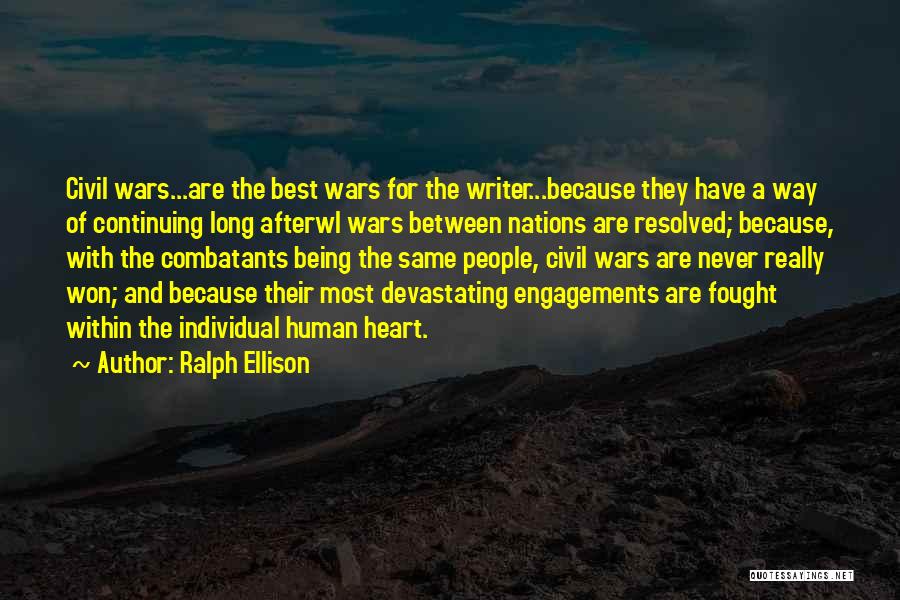 Civil wars...are the best wars for the writer...because they have a way of continuing long afterwl wars between nations are resolved; because, with the combatants being the same people, civil wars are never really won; and because their most devastating engagements are fought within the individual human heart.

~ Author: Ralph Ellison

QUOTESSAYINGS.NET